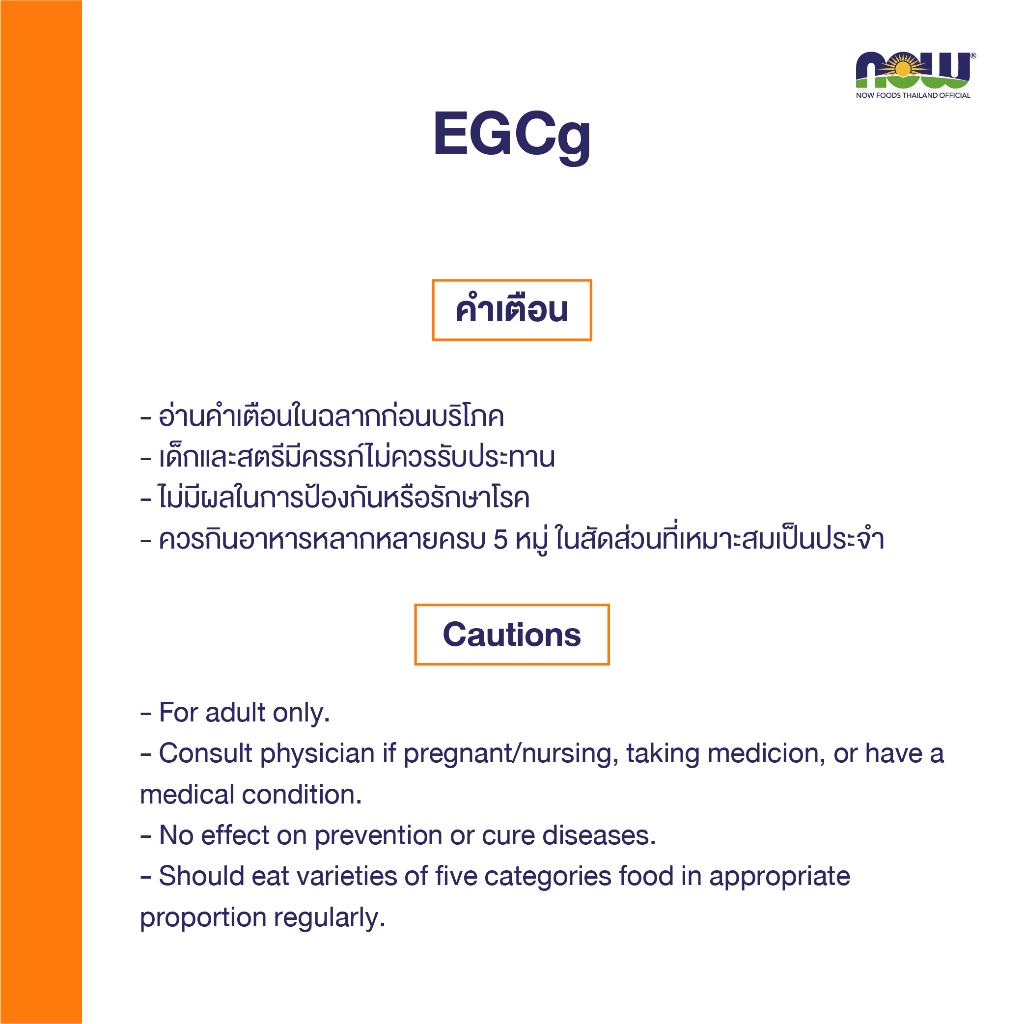 NOW®
NOW FOODS THAILAND OFFICIAL

EGCg

คำเตือน

- อ่านคำเตือนในฉลากก่อนบริโภค
- เด็กและสตรีมีครรภ์ไม่ควรรับประทาน
- ไม่มีผลในการป้องกันหรือรักษาโรค
- ควรกินอาหารหลากหลายครบ 5 หมู่ ในสัดส่วนที่เหมาะสมเป็นประจำ

Cautions

- For adult only.
- Consult physician if pregnant/nursing, taking medicion, or have a medical condition.
- No effect on prevention or cure diseases.
- Should eat varieties of five categories food in appropriate proportion regularly.